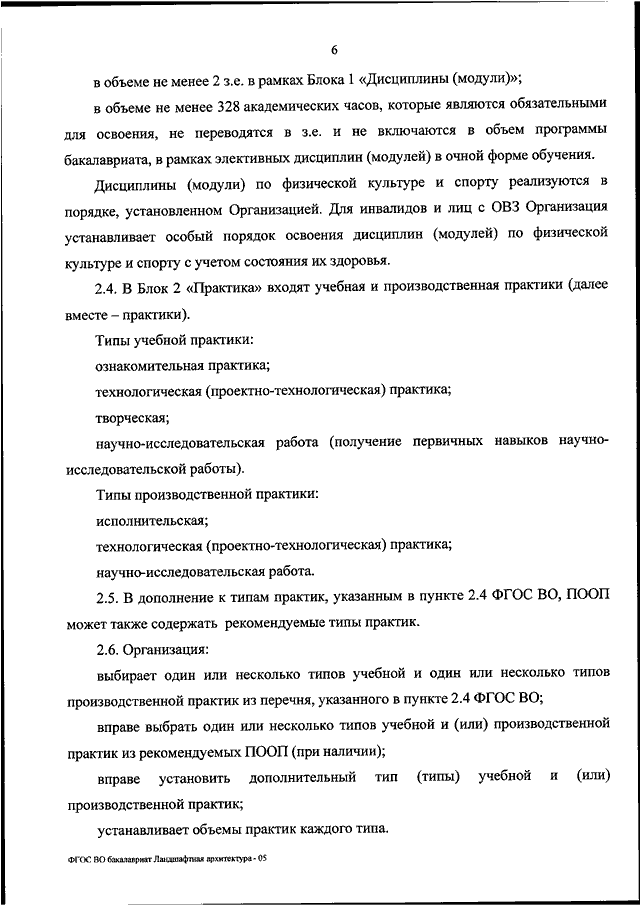 6

в объеме не менее 2 з.е. в рамках Блока 1 «Дисциплины (модули)»;

в объеме не менее 328 академических часов, которые являются обязательными для освоения, не переводятся в з.е. и не включаются в объем программы бакалавриата, в рамках элективных дисциплин (модулей) в очной форме обучения.

Дисциплины (модули) по физической культуре и спорту реализуются в порядке, установленном Организацией. Для инвалидов и лиц с ОВЗ Организация устанавливает особый порядок освоения дисциплин (модулей) по физической культуре и спорту с учетом состояния их здоровья.

2.4. В Блок 2 «Практика» входят учебная и производственная практики (далее вместе – практики).

Типы учебной практики:

ознакомительная практика;

технологическая (проектно-технологическая) практика;

творческая;

научно-исследовательская работа (получение первичных навыков научно-исследовательской работы).

Типы производственной практики:

исполнительская;

технологическая (проектно-технологическая) практика;

научно-исследовательская работа.

2.5. В дополнение к типам практик, указанным в пункте 2.4 ФГОС ВО, ПООП может также содержать рекомендуемые типы практик.

2.6. Организация:

выбирает один или несколько типов учебной и один или несколько типов производственной практик из перечня, указанного в пункте 2.4 ФГОС ВО;

вправе выбрать один или несколько типов учебной и (или) производственной практик из рекомендуемых ПООП (при наличии);

вправе установить дополнительный тип (типы) учебной и (или) производственной практик;

устанавливает объемы практик каждого типа.

ФГОС ВО бакалавриат Ландшафтная архитектура - 05